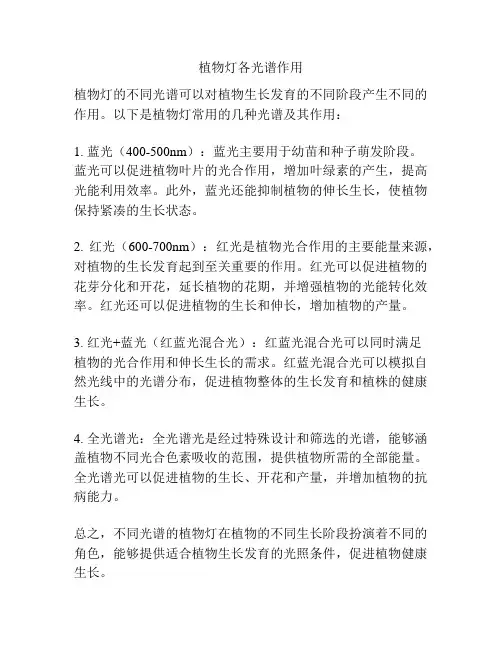 植物灯各光谱作用

植物灯的不同光谱可以对植物生长发育的不同阶段产生不同的作用。以下是植物灯常用的几种光谱及其作用：

1. 蓝光（400-500nm）：蓝光主要用于幼苗和种子萌发阶段。蓝光可以促进植物叶片的光合作用，增加叶绿素的产生，提高光能利用效率。此外，蓝光还能抑制植物的伸长生长，使植物保持紧凑的生长状态。

2. 红光（600-700nm）：红光是植物光合作用的主要能量来源，对植物的生长发育起到至关重要的作用。红光可以促进植物的花芽分化和开花，延长植物的花期，并增强植物的光能转化效率。红光还可以促进植物的生长和伸长，增加植物的产量。

3. 红光+蓝光（红蓝光混合光）：红蓝光混合光可以同时满足植物的光合作用和伸长生长的需求。红蓝光混合光可以模拟自然光线中的光谱分布，促进植物整体的生长发育和植株的健康生长。

4. 全光谱光：全光谱光是经过特殊设计和筛选的光谱，能够涵盖植物不同光合色素吸收的范围，提供植物所需的全部能量。全光谱光可以促进植物的生长、开花和产量，并增加植物的抗病能力。

总之，不同光谱的植物灯在植物的不同生长阶段扮演着不同的角色，能够提供适合植物生长发育的光照条件，促进植物健康生长。